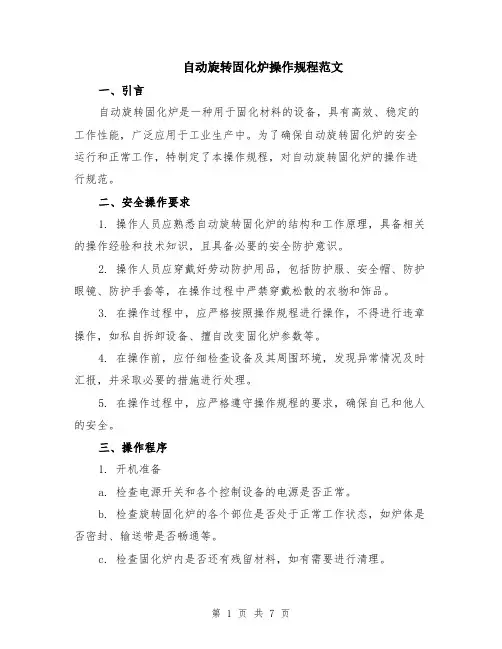 自动旋转固化炉操作规程范文

一、引言

自动旋转固化炉是一种用于固化材料的设备，具有高效、稳定的工作性能，广泛应用于工业生产中。为了确保自动旋转固化炉的安全运行和正常工作，特制定了本操作规程，对自动旋转固化炉的操作进行规范。

二、安全操作要求

1. 操作人员应熟悉自动旋转固化炉的结构和工作原理，具备相关的操作经验和技术知识，且具备必要的安全防护意识。

2. 操作人员应穿戴好劳动防护用品，包括防护服、安全帽、防护眼镜、防护手套等，在操作过程中严禁穿戴松散的衣物和饰品。

3. 在操作过程中，应严格按照操作规程进行操作，不得进行违章操作，如私自拆卸设备、擅自改变固化炉参数等。

4. 在操作前，应仔细检查设备及其周围环境，发现异常情况及时汇报，并采取必要的措施进行处理。

5. 在操作过程中，应严格遵守操作规程的要求，确保自己和他人的安全。

三、操作程序

1. 开机准备

a. 检查电源开关和各个控制设备的电源是否正常。

b. 检查旋转固化炉的各个部位是否处于正常工作状态，如炉体是否密封、输送带是否畅通等。

c. 检查固化炉内是否还有残留材料，如有需要进行清理。

第 1 页 共 7 页